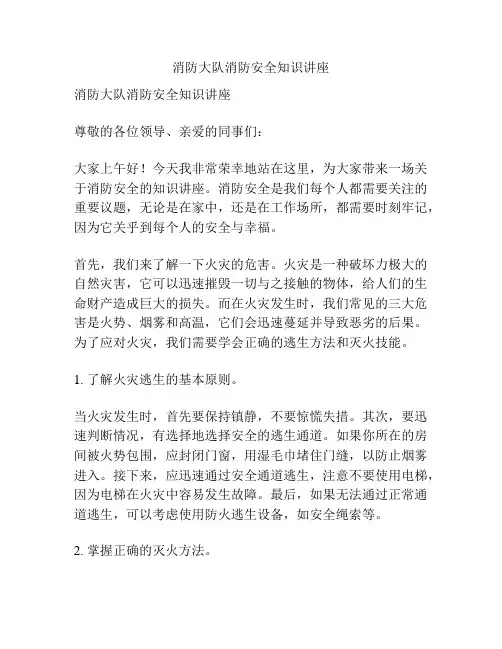 消防大队消防安全知识讲座

消防大队消防安全知识讲座

尊敬的各位领导、亲爱的同事们：

大家上午好！今天我非常荣幸地站在这里，为大家带来一场关于消防安全的知识讲座。消防安全是我们每个人都需要关注的重要议题，无论是在家中，还是在工作场所，都需要时刻牢记，因为它关乎到每个人的安全与幸福。

首先，我们来了解一下火灾的危害。火灾是一种破坏力极大的自然灾害，它可以迅速摧毁一切与之接触的物体，给人们的生命财产造成巨大的损失。而在火灾发生时，我们常见的三大危害是火势、烟雾和高温，它们会迅速蔓延并导致恶劣的后果。为了应对火灾，我们需要学会正确的逃生方法和灭火技能。

1. 了解火灾逃生的基本原则。

当火灾发生时，首先要保持镇静，不要惊慌失措。其次，要迅速判断情况，有选择地选择安全的逃生通道。如果你所在的房间被火势包围，应封闭门窗，用湿毛巾堵住门缝，以防止烟雾进入。接下来，应迅速通过安全通道逃生，注意不要使用电梯，因为电梯在火灾中容易发生故障。最后，如果无法通过正常通道逃生，可以考虑使用防火逃生设备，如安全绳索等。

2. 掌握正确的灭火方法。